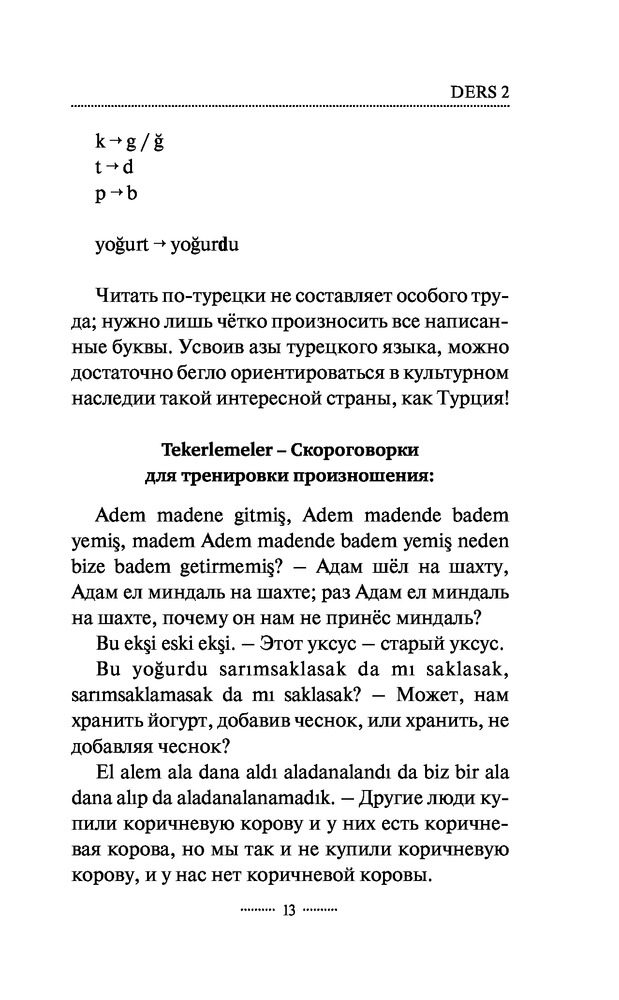 DERS 2

k → g / ğ
t → d
p → b

yoğurt → yoğurdu

Читать по-турецки не составляет особого труда; нужно лишь чётко произносить все написанные буквы. Усвоив азы турецкого языка, можно достаточно бегло ориентироваться в культурном наследии такой интересной страны, как Турция!

Tekerlemeler – Скороговорки для тренировки произношения:

Adem madene gitmiş, Adem madende badem yemiş, madem Adem madende badem yemiş neden bize badem getirmemiş? — Адам шёл на шахту, Адам ел миндаль на шахте; раз Адам ел миндаль на шахте, почему он нам не принёс миндаль?

Bu ekşi eski ekşi. — Этот уксус — старый уксус.

Bu yoğurdu sarımsaklasak da mı saklasak, sarımsaklamasak da mı saklasak? — Может, нам хранить йогурт, добавив чеснок, или хранить, не добавляя чеснок?

El alem ala dana aldı aladanalandı da biz bir ala dana alıp da aladanalanamadık. — Другие люди купили коричневую корову и у них есть коричневая корова, но мы так и не купили коричневую корову, и у нас нет коричневой коровы.

13